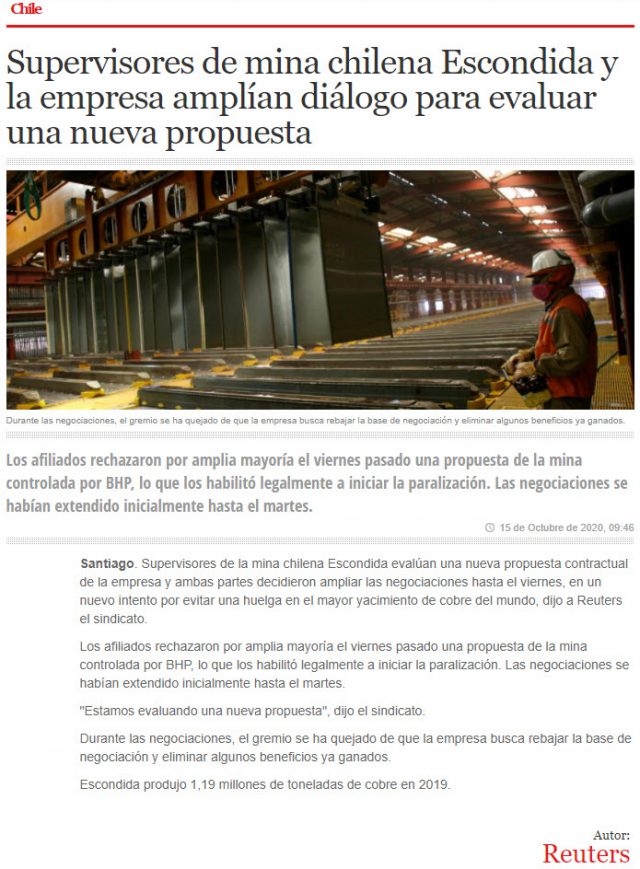 Chile

Supervisores de mina chilena Escondida y la empresa amplían diálogo para evaluar una nueva propuesta

Durante las negociaciones, el gremio se ha quejado de que la empresa busca rebajar la base de negociación y eliminar algunos beneficios ya ganados.

Los afiliados rechazaron por amplia mayoría el viernes pasado una propuesta de la mina controlada por BHP, lo que los habilitó legalmente a iniciar la paralización. Las negociaciones se habían extendido inicialmente hasta el martes.

15 de Octubre de 2020, 09:46

Santiago. Supervisores de la mina chilena Escondida evalúan una nueva propuesta contractual de la empresa y ambas partes decidieron ampliar las negociaciones hasta el viernes, en un nuevo intento por evitar una huelga en el mayor yacimiento de cobre del mundo, dijo a Reuters el sindicato.

Los afiliados rechazaron por amplia mayoría el viernes pasado una propuesta de la mina controlada por BHP, lo que los habilitó legalmente a iniciar la paralización. Las negociaciones se habían extendido inicialmente hasta el martes.

"Estamos evaluando una nueva propuesta", dijo el sindicato.

Durante las negociaciones, el gremio se ha quejado de que la empresa busca rebajar la base de negociación y eliminar algunos beneficios ya ganados.

Escondida produjo 1,19 millones de toneladas de cobre en 2019.

Autor:
Reuters